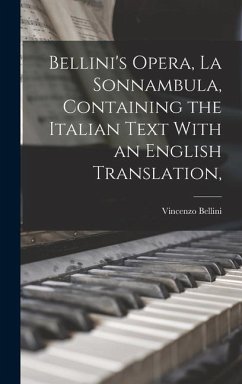 Bellini's Opera, La Sonnambula, Containing the Italian Text With an English Translation,

Vincenzo Bellini